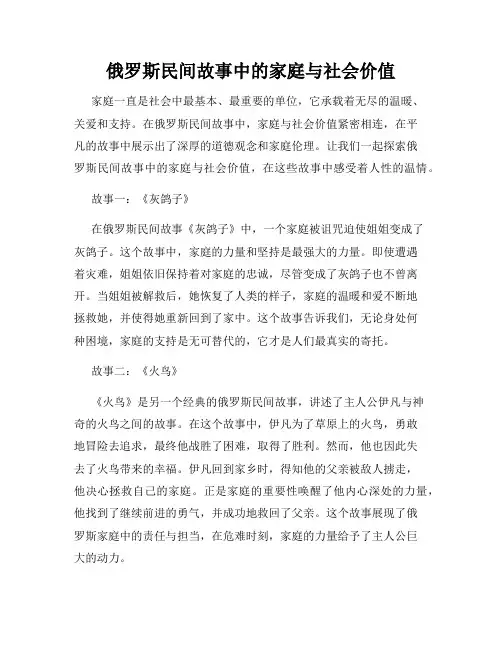 俄罗斯民间故事中的家庭与社会价值

家庭一直是社会中最基本、最重要的单位，它承载着无尽的温暖、关爱和支持。在俄罗斯民间故事中，家庭与社会价值紧密相连，在平凡的故事中展示出了深厚的道德观念和家庭伦理。让我们一起探索俄罗斯民间故事中的家庭与社会价值，在这些故事中感受着人性的温情。

故事一：《灰鸽子》

在俄罗斯民间故事《灰鸽子》中，一个家庭被诅咒迫使姐姐变成了灰鸽子。这个故事中，家庭的力量和坚持是最强大的力量。即使遭遇着灾难，姐姐依旧保持着对家庭的忠诚，尽管变成了灰鸽子也不曾离开。当姐姐被解救后，她恢复了人类的样子，家庭的温暖和爱不断地拯救她，并使得她重新回到了家中。这个故事告诉我们，无论身处何种困境，家庭的支持是无可替代的，它才是人们最真实的寄托。

故事二：《火鸟》

《火鸟》是另一个经典的俄罗斯民间故事，讲述了主人公伊凡与神奇的火鸟之间的故事。在这个故事中，伊凡为了草原上的火鸟，勇敢地冒险去追求，最终他战胜了困难，取得了胜利。然而，他也因此失去了火鸟带来的幸福。伊凡回到家乡时，得知他的父亲被敌人掳走，他决心拯救自己的家庭。正是家庭的重要性唤醒了他内心深处的力量，他找到了继续前进的勇气，并成功地救回了父亲。这个故事展现了俄罗斯家庭中的责任与担当，在危难时刻，家庭的力量给予了主人公巨大的动力。